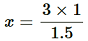 $x = \frac{3 \times 1}{1.5}$